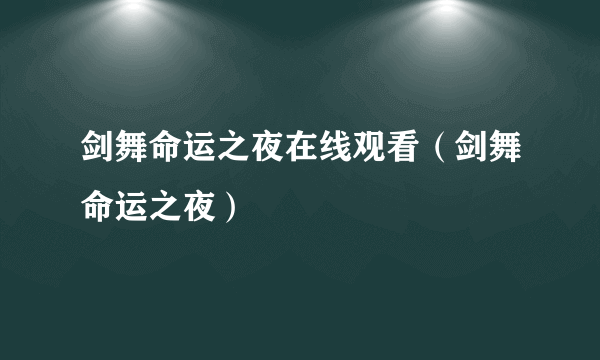 剑舞命运之夜在线观看（剑舞命运之夜）